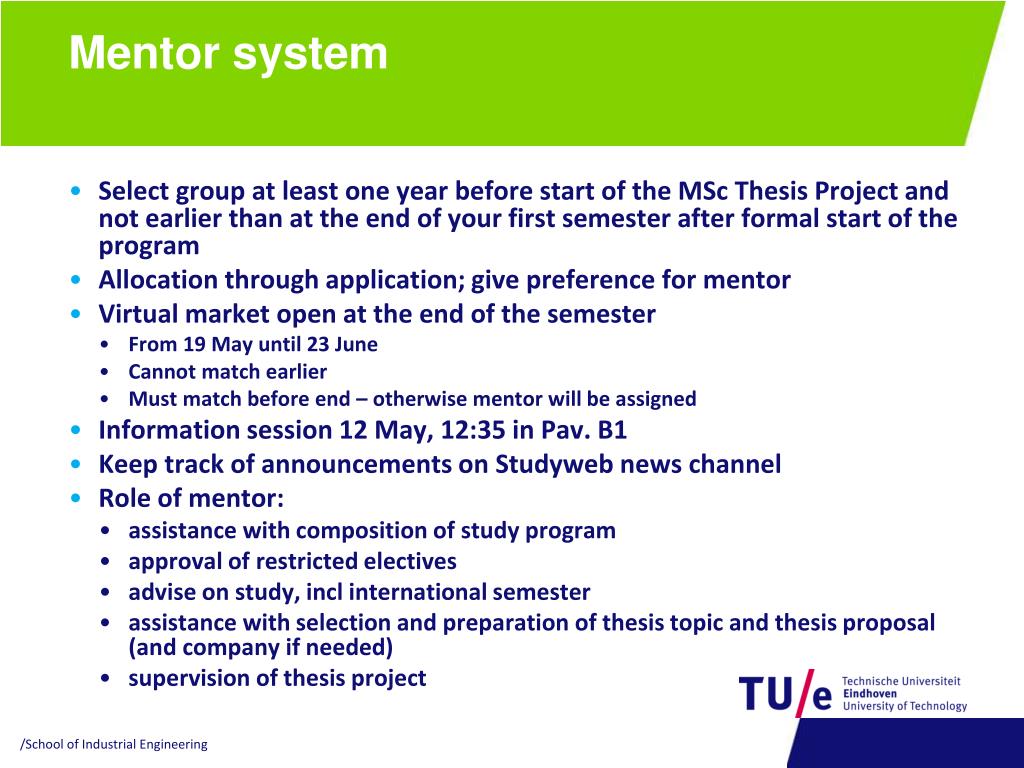 Mentor system

• Select group at least one year before start of the MSc Thesis Project and not earlier than at the end of your first semester after formal start of the program
• Allocation through application; give preference for mentor
• Virtual market open at the end of the semester
  • From 19 May until 23 June
  • Cannot match earlier
  • Must match before end – otherwise mentor will be assigned
• Information session 12 May, 12:35 in Pav. B1
• Keep track of announcements on Studyweb news channel
• Role of mentor:
  • assistance with composition of study program
  • approval of restricted electives
  • advise on study, incl international semester
  • assistance with selection and preparation of thesis topic and thesis proposal (and company if needed)
  • supervision of thesis project

TU/e Technische Universiteit Eindhoven University of Technology

/School of Industrial Engineering